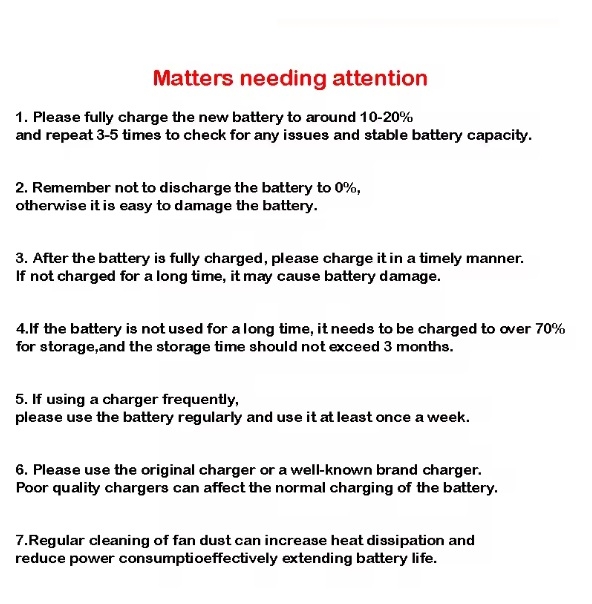 Matters needing attention

1. Please fully charge the new battery to around 10-20% and repeat 3-5 times to check for any issues and stable battery capacity.

2. Remember not to discharge the battery to 0%, otherwise it is easy to damage the battery.

3. After the battery is fully charged, please charge it in a timely manner. If not charged for a long time, it may cause battery damage.

4.If the battery is not used for a long time, it needs to be charged to over 70% for storage,and the storage time should not exceed 3 months.

5. If using a charger frequently, please use the battery regularly and use it at least once a week.

6. Please use the original charger or a well-known brand charger. Poor quality chargers can affect the normal charging of the battery.

7.Regular cleaning of fan dust can increase heat dissipation and reduce power consumptioeffectively extending battery life.